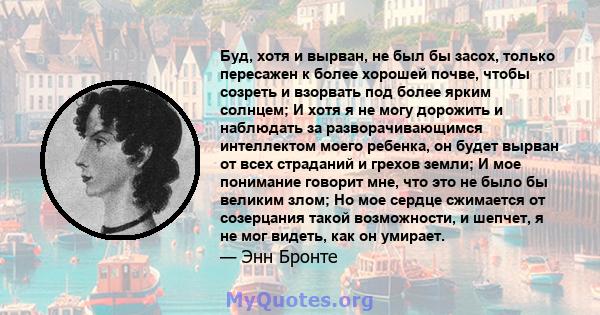 Буд, хотя и вырван, не был бы засох, только пересажен к более хорошей почве, чтобы созреть и взорвать под более ярким солнцем; И хотя я не могу дорожить и наблюдать за разворачивающимся интеллектом моего ребенка, он будет вырван от всех страданий и грехов земли; И мое понимание говорит мне, что это не было бы великим злом; Но мое сердце сжимается от созерцания такой возможности, и шепчет, я не мог видеть, как он умирает.
— Энн Бронте

MyQuotes.org